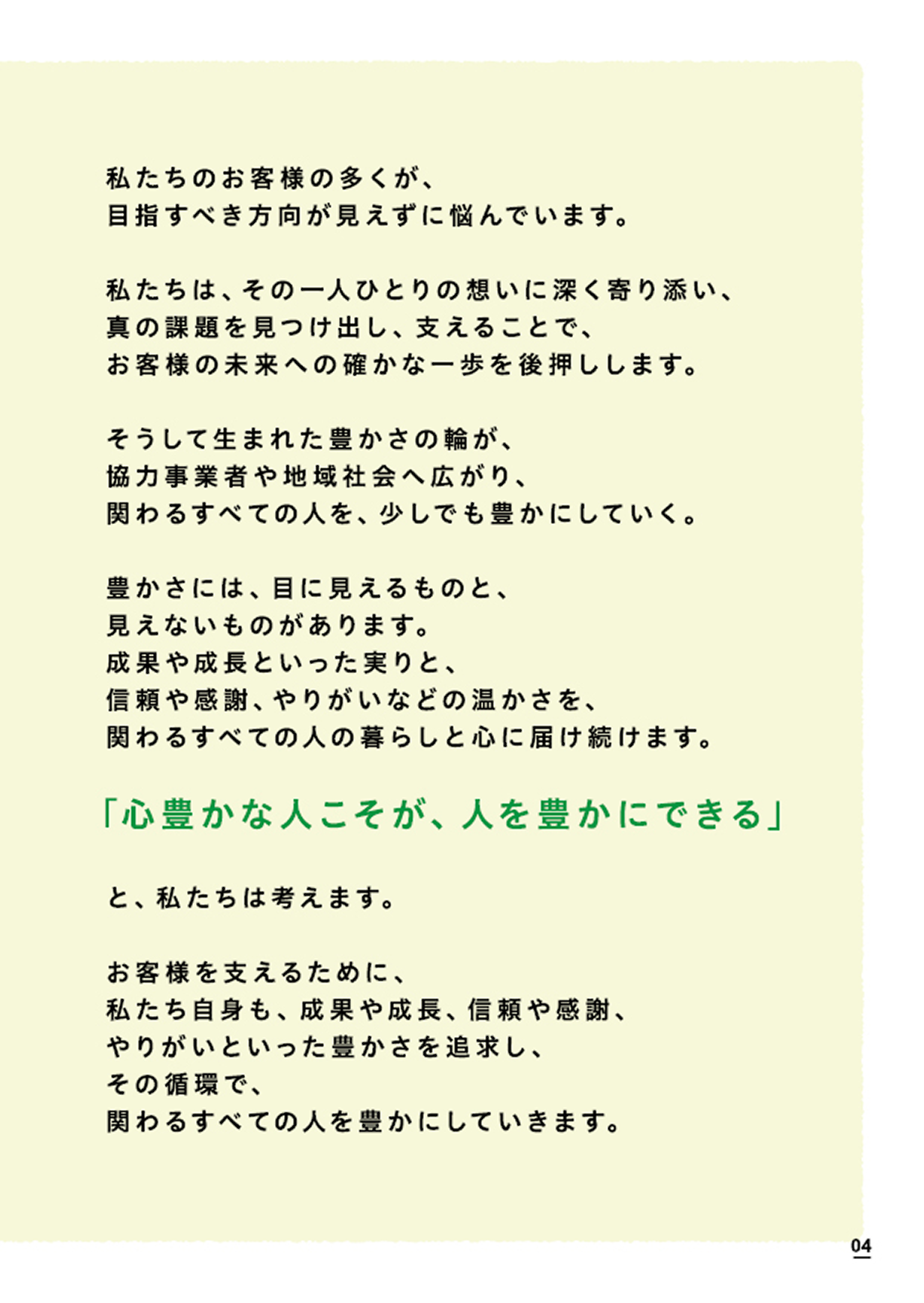 私たちのお客様の多くが、
目指すべき方向が見えずに悩んでいます。

私たちは、その一人ひとりの想いに深く寄り添い、
真の課題を見つけ出し、支えることで、
お客様の未来への確かな一歩を後押しします。

そうして生まれた豊かさの輪が、
協力事業者や地域社会へ広がり、
関わるすべての人を、少しでも豊かにしていく。

豊かさには、目に見えるものと、
見えないものがあります。
成果や成長といった実りと、
信頼や感謝、やりがいなどの温かさを、
関わるすべての人の暮らしと心に届け続けます。

「心豊かな人こそが、人を豊かにできる」

と、私たちは考えます。

お客様を支えるために、
私たち自身も、成果や成長、信頼や感謝、
やりがいといった豊かさを追求し、
その循環で、
関わるすべての人を豊かにしていきます。

04